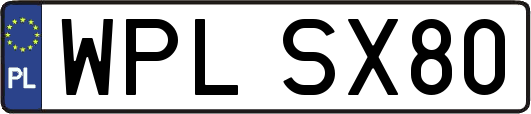 PL
WPL SX80